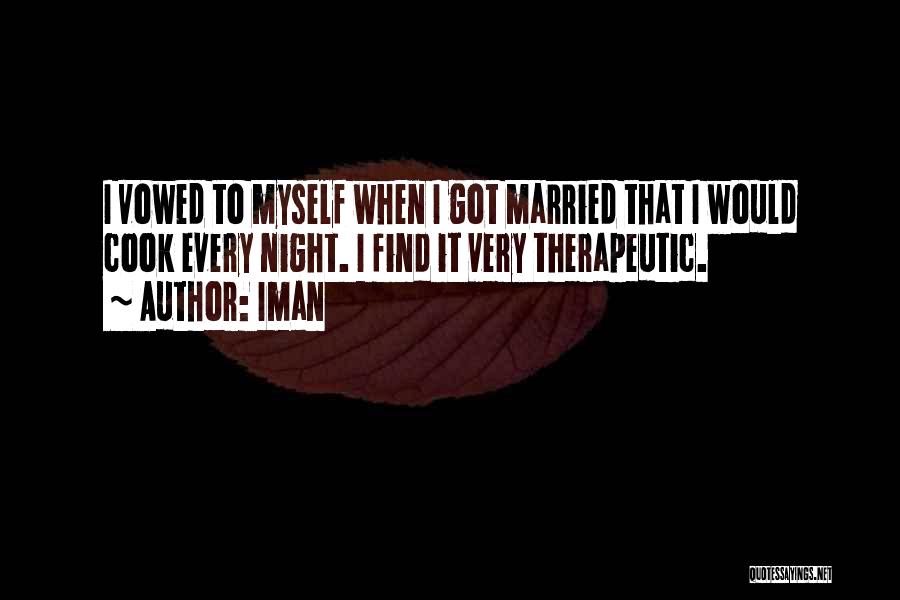 I VOWED TO MYSELF WHEN I GOT MARRIED THAT I WOULD COOK EVERY NIGHT. I FIND IT VERY THERAPEUTIC.
~ AUTHOR: IMAN

QUOTESSAYINGS.NET